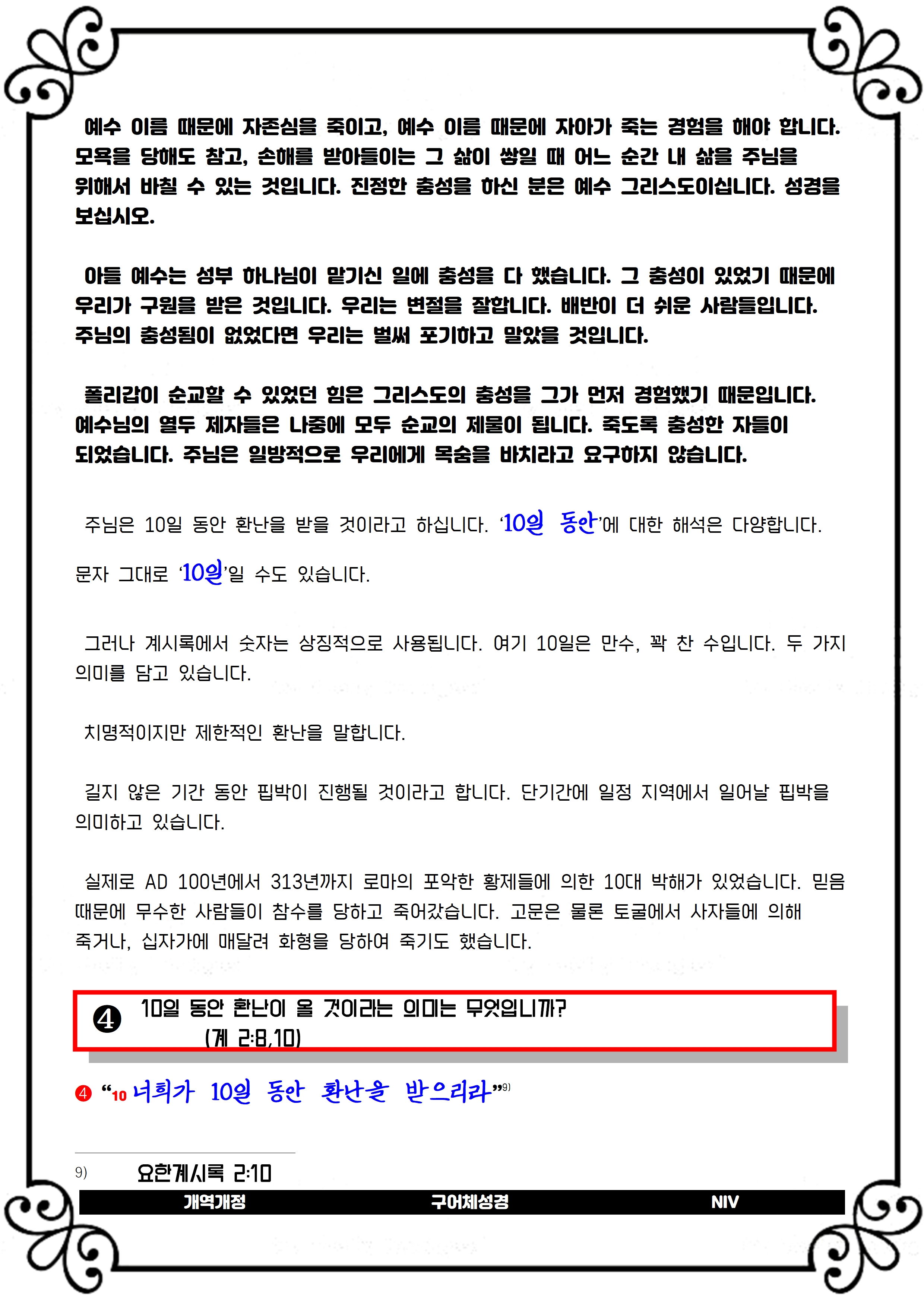 예수 이름 때문에 자존심을 죽이고, 예수 이름 때문에 자아가 죽는 경험을 해야 합니다. 모욕을 당해도 참고, 손해를 받아들이는 그 삶이 쌓일 때 어느 순간 내 삶을 주님을 위해서 바칠 수 있는 것입니다. 진정한 충성을 하신 분은 예수 그리스도이십니다. 성경을 보십시오.

아들 예수는 성부 하나님이 맡기신 일에 충성을 다 했습니다. 그 충성이 있었기 때문에 우리가 구원을 받은 것입니다. 우리는 변절을 잘합니다. 배반이 더 쉬운 사람들입니다. 주님의 충성됨이 없었다면 우리는 벌써 포기하고 말았을 것입니다.

폴리갑이 순교할 수 있었던 힘은 그리스도의 충성을 그가 먼저 경험했기 때문입니다. 예수님의 열두 제자들은 나중에 모두 순교의 제물이 됩니다. 죽도록 충성한 자들이 되었습니다. 주님은 일방적으로 우리에게 목숨을 바치라고 요구하지 않습니다.

주님은 10일 동안 환난을 받을 것이라고 하십니다. '10일 동안'에 대한 해석은 다양합니다.

문자 그대로 '10일'일 수도 있습니다.

그러나 계시록에서 숫자는 상징적으로 사용됩니다. 여기 10일은 만수, 꽉 찬 수입니다. 두 가지 의미를 담고 있습니다.

치명적이지만 제한적인 환난을 말합니다.

길지 않은 기간 동안 핍박이 진행될 것이라고 합니다. 단기간에 일정 지역에서 일어날 핍박을 의미하고 있습니다.

실제로 AD 100년에서 313년까지 로마의 포악한 황제들에 의한 10대 박해가 있었습니다. 믿음 때문에 무수한 사람들이 참수를 당하고 죽어갔습니다. 고문은 물론 토굴에서 사자들에 의해 죽거나, 십자가에 매달려 화형을 당하여 죽기도 했습니다.

❹ 10일 동안 환난이 올 것이라는 의미는 무엇입니까?
(계 2:8,10)

❹ "10 너희가 10일 동안 환난을 받으리라"$^{9)}$

9) 요한계시록 2:10
개역개정 구어체성경 NIV